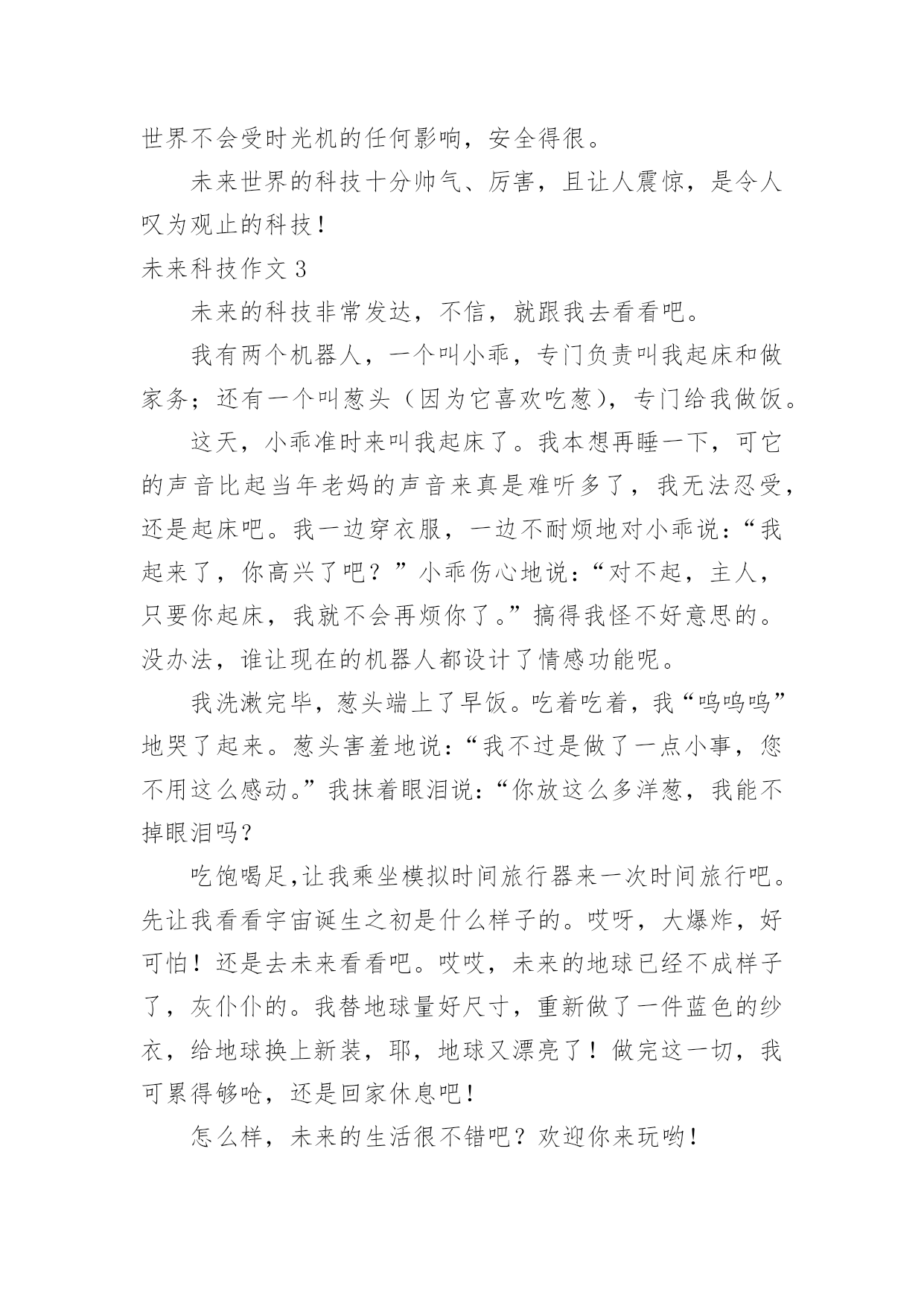 世界不会受时光机的任何影响，安全得很。

未来世界的科技十分帅气、厉害，且让人震惊，是令人叹为观止的科技！

未来科技作文 3

未来的科技非常发达，不信，就跟我去看看吧。

我有两个机器人，一个叫小乖，专门负责叫我起床和做家务；还有一个叫葱头（因为它喜欢吃葱），专门给我做饭。

这天，小乖准时来叫我起床了。我本想再睡一下，可它的声音比起当年老妈的声音来真是难听多了，我无法忍受，还是起床吧。我一边穿衣服，一边不耐烦地对小乖说：“我起来了，你高兴了吧？”小乖伤心地说：“对不起，主人，只要你起床，我就不会再烦你了。”搞得我怪不好意思的。没办法，谁让现在的机器人都设计了情感功能呢。

我洗漱完毕，葱头端上了早饭。吃着吃着，我“呜呜呜”地哭了起来。葱头害羞地说：“我不过是做了一点小事，您不用这么感动。”我抹着眼泪说：“你放这么多洋葱，我能不掉眼泪吗？

吃饱喝足,让我乘坐模拟时间旅行器来一次时间旅行吧。先让我看看宇宙诞生之初是什么样子的。哎呀，大爆炸，好可怕！还是去未来看看吧。哎哎，未来的地球已经不成样子了，灰仆仆的。我替地球量好尺寸，重新做了一件蓝色的纱衣，给地球换上新装，耶，地球又漂亮了！做完这一切，我可累得够呛，还是回家休息吧！

怎么样，未来的生活很不错吧？欢迎你来玩哟！